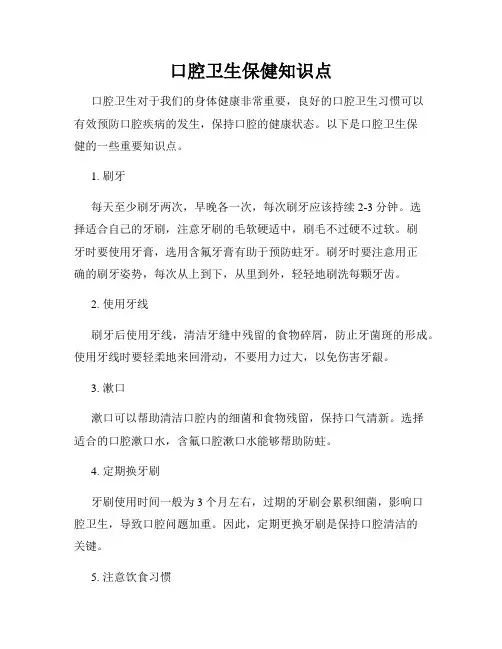 口腔卫生保健知识点

口腔卫生对于我们的身体健康非常重要，良好的口腔卫生习惯可以有效预防口腔疾病的发生，保持口腔的健康状态。以下是口腔卫生保健的一些重要知识点。

1. 刷牙

每天至少刷牙两次，早晚各一次，每次刷牙应该持续 2-3 分钟。选择适合自己的牙刷，注意牙刷的毛软硬适中，刷毛不过硬不过软。刷牙时要使用牙膏，选用含氟牙膏有助于预防蛀牙。刷牙时要注意用正确的刷牙姿势，每次从上到下，从里到外，轻轻地刷洗每颗牙齿。

2. 使用牙线

刷牙后使用牙线，清洁牙缝中残留的食物碎屑，防止牙菌斑的形成。使用牙线时要轻柔地来回滑动，不要用力过大，以免伤害牙龈。

3. 漱口

漱口可以帮助清洁口腔内的细菌和食物残留，保持口气清新。选择适合的口腔漱口水，含氟口腔漱口水能够帮助防蛀。

4. 定期换牙刷

牙刷使用时间一般为 3 个月左右，过期的牙刷会累积细菌，影响口腔卫生，导致口腔问题加重。因此，定期更换牙刷是保持口腔清洁的关键。

5. 注意饮食习惯